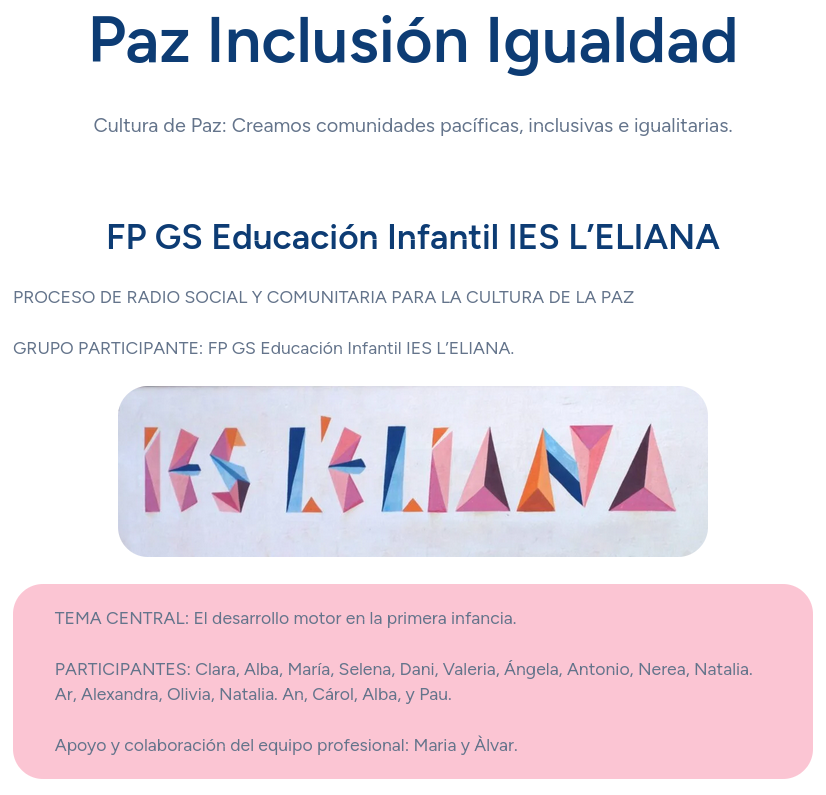 Paz Inclusión Igualdad

Cultura de Paz: Creamos comunidades pacíficas, inclusivas e igualitarias.

FP GS Educación Infantil IES L'ELIANA

PROCESO DE RADIO SOCIAL Y COMUNITARIA PARA LA CULTURA DE LA PAZ

GRUPO PARTICIPANTE: FP GS Educación Infantil IES L'ELIANA.

IES L'ELIANA

TEMA CENTRAL: El desarrollo motor en la primera infancia.

PARTICIPANTES: Clara, Alba, María, Selena, Dani, Valeria, Ángela, Antonio, Nerea, Natalia. Ar, Alexandra, Olivia, Natalia. An, Cárol, Alba, y Pau.

Apoyo y colaboración del equipo profesional: Maria y Àlvar.